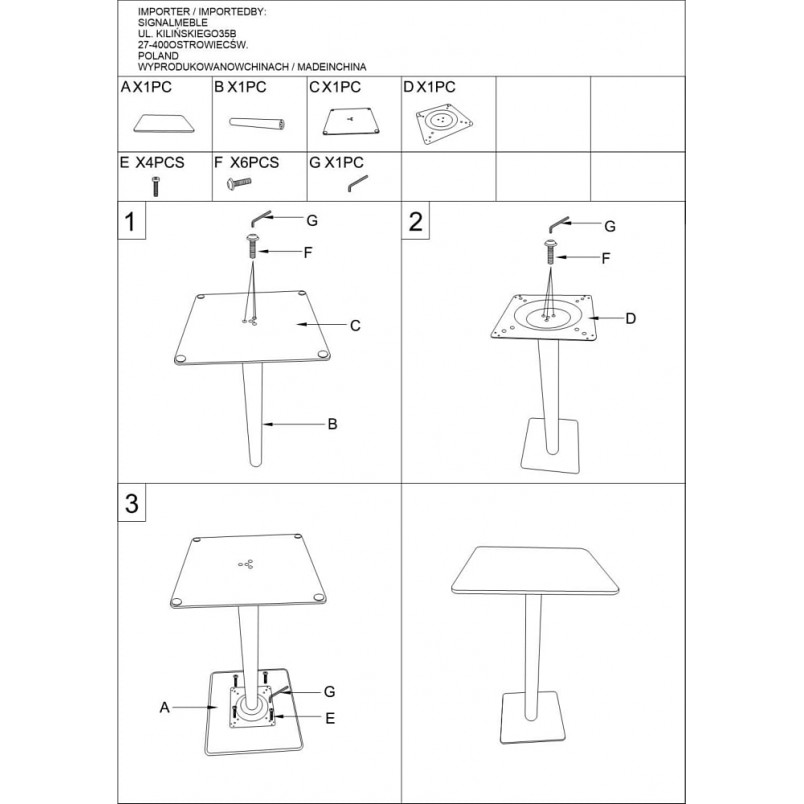 IMPORTER / IMPORTEDBY:
SIGNALMEBLE
UL. KILIŃSKIEGO35B
27-400OSTROWIECŚW.
POLAND
WYPRODUKOWANOWCHINACH / MADEINCHINA

| A X1PC | B X1PC | C X1PC | D X1PC | | |
|---|---|---|---|---|---|
| E X4PCS | F X6PCS | G X1PC | | | |

1

G

F

C

B

2

G

F

D

3

A

G

E